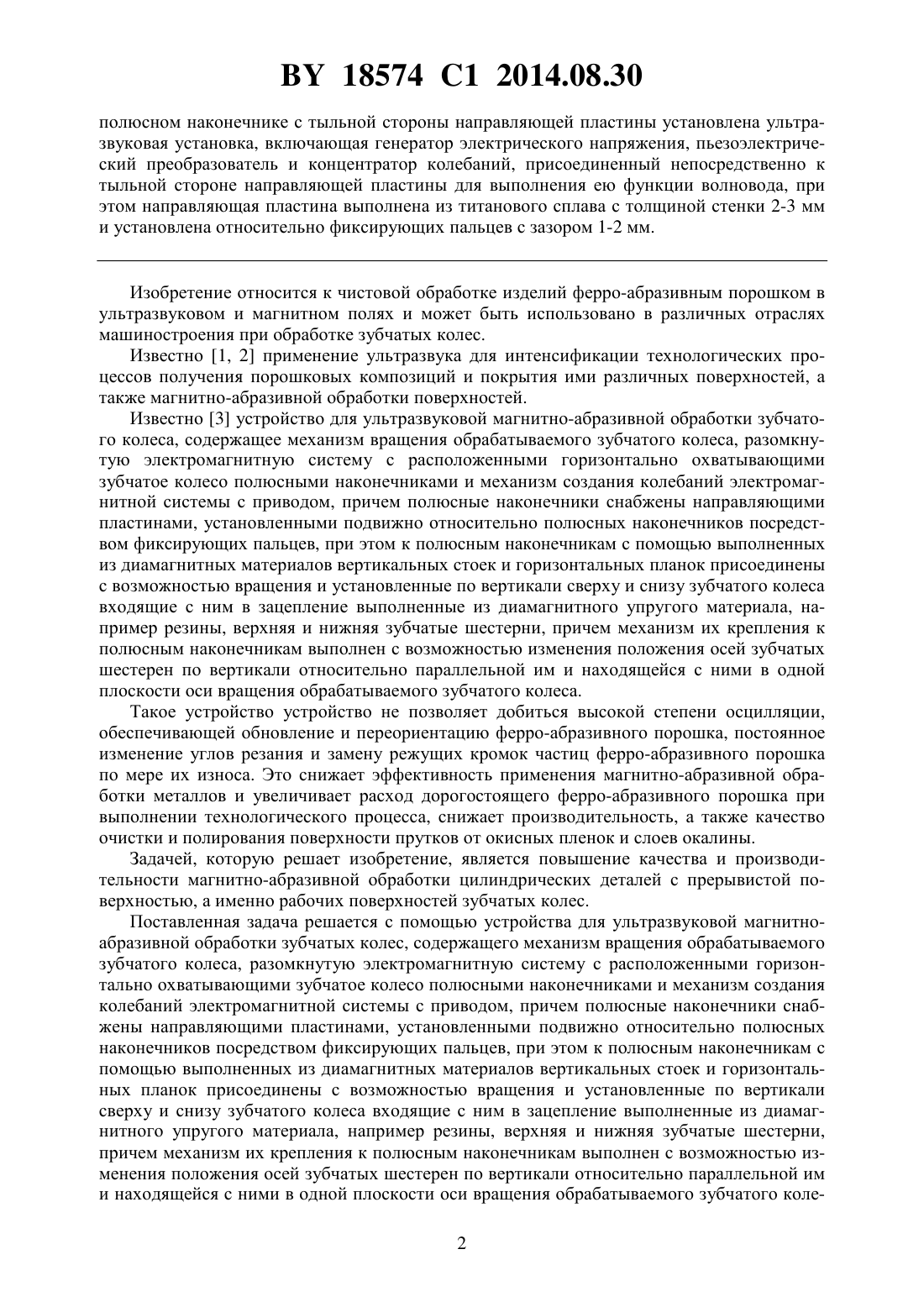 BY 18574 C1 2014.08.30

полюсном наконечнике с тыльной стороны направляющей пластины установлена ультразвуковая установка, включающая генератор электрического напряжения, пьезоэлектрический преобразователь и концентратор колебаний, присоединенный непосредственно к тыльной стороне направляющей пластины для выполнения ею функции волновода, при этом направляющая пластина выполнена из титанового сплава с толщиной стенки 2-3 мм и установлена относительно фиксирующих пальцев с зазором 1-2 мм.

Изобретение относится к чистовой обработке изделий ферро-абразивным порошком в ультразвуковом и магнитном полях и может быть использовано в различных отраслях машиностроения при обработке зубчатых колес.

Известно [1, 2] применение ультразвука для интенсификации технологических процессов получения порошковых композиций и покрытия ими различных поверхностей, а также магнитно-абразивной обработки поверхностей.

Известно [3] устройство для ультразвуковой магнитно-абразивной обработки зубчатого колеса, содержащее механизм вращения обрабатываемого зубчатого колеса, разомкнутую электромагнитную систему с расположенными горизонтально охватывающими зубчатое колесо полюсными наконечниками и механизм создания колебаний электромагнитной системы с приводом, причем полюсные наконечники снабжены направляющими пластинами, установленными подвижно относительно полюсных наконечников посредством фиксирующих пальцев, при этом к полюсным наконечникам с помощью выполненных из диамагнитных материалов вертикальных стоек и горизонтальных планок присоединены с возможностью вращения и установленные по вертикали сверху и снизу зубчатого колеса входящие с ним в зацепление выполненные из диамагнитного упругого материала, например резины, верхняя и нижняя зубчатые шестерни, причем механизм их крепления к полюсным наконечникам выполнен с возможностью изменения положения осей зубчатых шестерен по вертикали относительно параллельной им и находящейся с ними в одной плоскости оси вращения обрабатываемого зубчатого колеса.

Такое устройство устройство не позволяет добиться высокой степени осцилляции, обеспечивающей обновление и переориентацию ферро-абразивного порошка, постоянное изменение углов резания и замену режущих кромок частиц ферро-абразивного порошка по мере их износа. Это снижает эффективность применения магнитно-абразивной обработки металлов и увеличивает расход дорогостоящего ферро-абразивного порошка при выполнении технологического процесса, снижает производительность, а также качество очистки и полирования поверхности прутков от окисных пленок и слоев окалины.

Задачей, которую решает изобретение, является повышение качества и производительности магнитно-абразивной обработки цилиндрических деталей с прерывистой поверхностью, а именно рабочих поверхностей зубчатых колес.

Поставленная задача решается с помощью устройства для ультразвуковой магнитно-абразивной обработки зубчатых колес, содержащего механизм вращения обрабатываемого зубчатого колеса, разомкнутую электромагнитную систему с расположенными горизонтально охватывающими зубчатое колесо полюсными наконечниками и механизм создания колебаний электромагнитной системы с приводом, причем полюсные наконечники снабжены направляющими пластинами, установленными подвижно относительно полюсных наконечников посредством фиксирующих пальцев, при этом к полюсным наконечникам с помощью выполненных из диамагнитных материалов вертикальных стоек и горизонтальных планок присоединены с возможностью вращения и установленные по вертикали сверху и снизу зубчатого колеса входящие с ним в зацепление выполненные из диамагнитного упругого материала, например резины, верхняя и нижняя зубчатые шестерни, причем механизм их крепления к полюсным наконечникам выполнен с возможностью изменения положения осей зубчатых шестерен по вертикали относительно параллельной им и находящейся с ними в одной плоскости оси вращения обрабатываемого зубчатого коле-

2